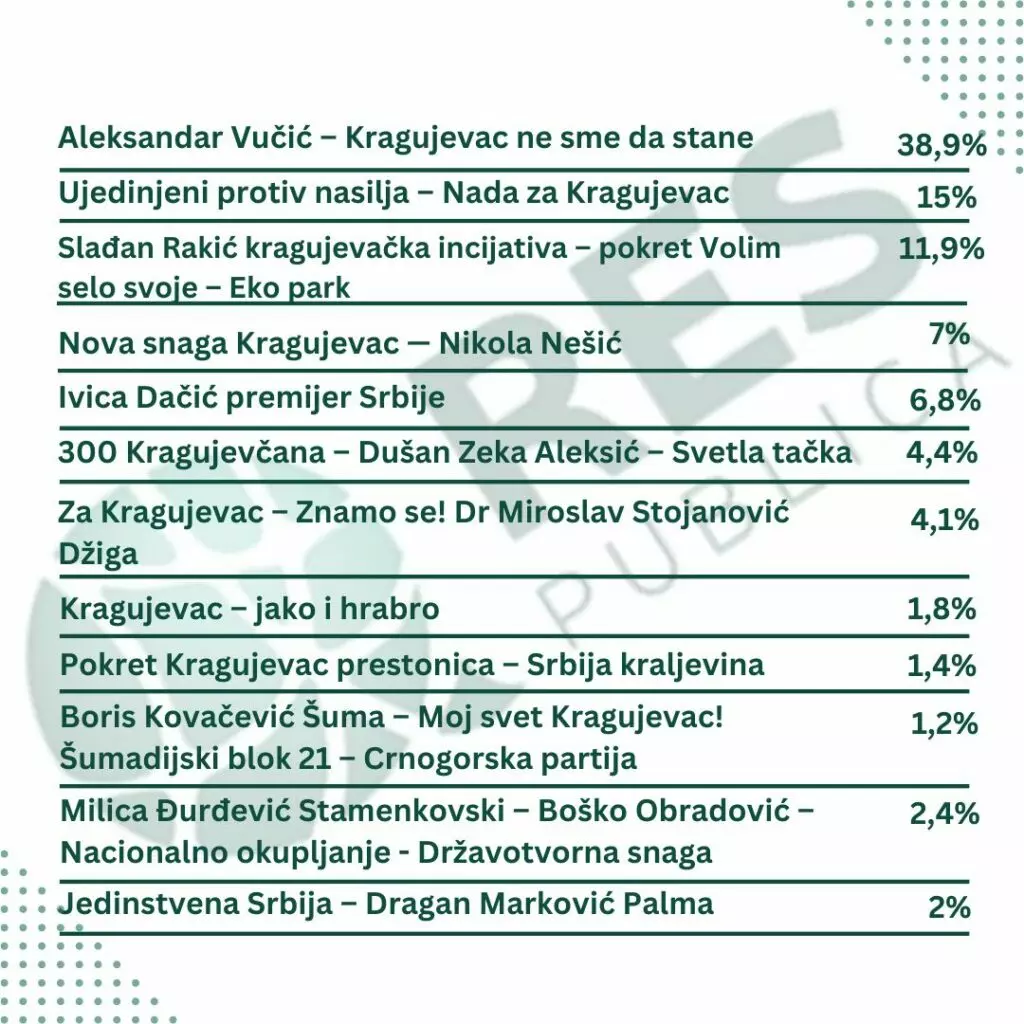 | | |
|---|---|
| Aleksandar Vučić – Kragujevac ne sme da stane | 38,9% |
| Ujedinjeni protiv nasilja – Nada za Kragujevac | 15% |
| Slađan Rakić kragujevačka incijativa – pokret Volim selo svoje – Eko park | 11,9% |
| Nova snaga Kragujevac — Nikola Nešić | 7% |
| Ivica Dačić premijer Srbije | 6,8% |
| 300 Kragujevčana – Dušan Zeka Aleksić – Svetla tačka | 4,4% |
| Za Kragujevac – Znamo se! Dr Miroslav Stojanović Džiga | 4,1% |
| Kragujevac – jako i hrabro | 1,8% |
| Pokret Kragujevac prestonica – Srbija kraljevina | 1,4% |
| Boris Kovačević Šuma – Moj svet Kragujevac! Šumadijski blok 21 – Crnogorska partija | 1,2% |
| Milica Đurđević Stamenkovski – Boško Obradović – Nacionalno okupljanje - Državotvorna snaga | 2,4% |
| Jedinstvena Srbija – Dragan Marković Palma | 2% |

RES PUBLICA